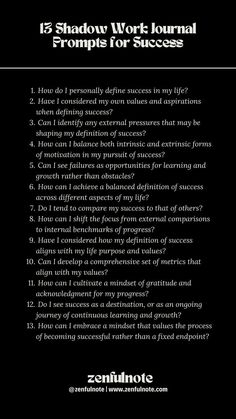 13 Shadow Work Journal Prompts for Success

1. How do I personally define success in my life?
2. Have I considered my own values and aspirations when defining success?
3. Can I identify any external pressures that may be shaping my definition of success?
4. How can I balance both intrinsic and extrinsic forms of motivation in my pursuit of success?
5. Can I see failures as opportunities for learning and growth rather than obstacles?
6. How can I achieve a balanced definition of success across different aspects of my life?
7. Do I tend to compare my success to that of others?
8. How can I shift the focus from external comparisons to internal benchmarks of progress?
9. Have I considered how my definition of success aligns with my life purpose and values?
10. Can I develop a comprehensive set of metrics that align with my values?
11. How can I cultivate a mindset of gratitude and acknowledgment for my progress?
12. Do I see success as a destination, or as an ongoing journey of continuous learning and growth?
13. How can I embrace a mindset that values the process of becoming successful rather than a fixed endpoint?

zenfulnote
@zenfulnote | www.zenfulnote.com